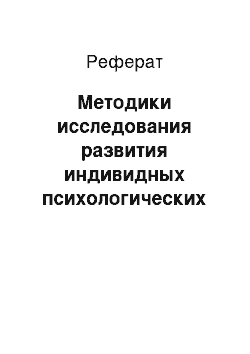 Реферат

Методики исследования развития индивидных психологических